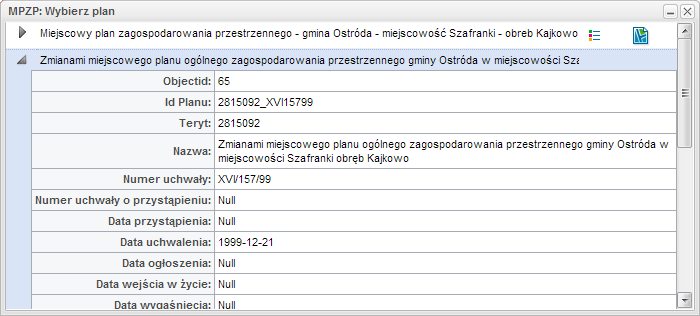 MPZP: Wybierz plan

Miejscowy plan zagospodarowania przestrzennego - gmina Ostróda - miejscowość Szafranki - obreb Kajkowo

Zmianami miejscowego planu ogólnego zagospodarowania przestrzennego gminy Ostróda w miejscowości Sza

| | |
|---|---|
| Objectid: | 65 |
| Id Planu: | 2815092_XVI15799 |
| Teryt: | 2815092 |
| Nazwa: | Zmianami miejscowego planu ogólnego zagospodarowania przestrzennego gminy Ostróda w miejscowości Szafranki obręb Kajkowo |
| Numer uchwały: | XVI/157/99 |
| Numer uchwały o przystąpieniu: | Null |
| Data przystąpienia: | Null |
| Data uchwalenia: | 1999-12-21 |
| Data ogłoszenia: | Null |
| Data wejścia w życie: | Null |
| Data wygaśnięcia: | Null |